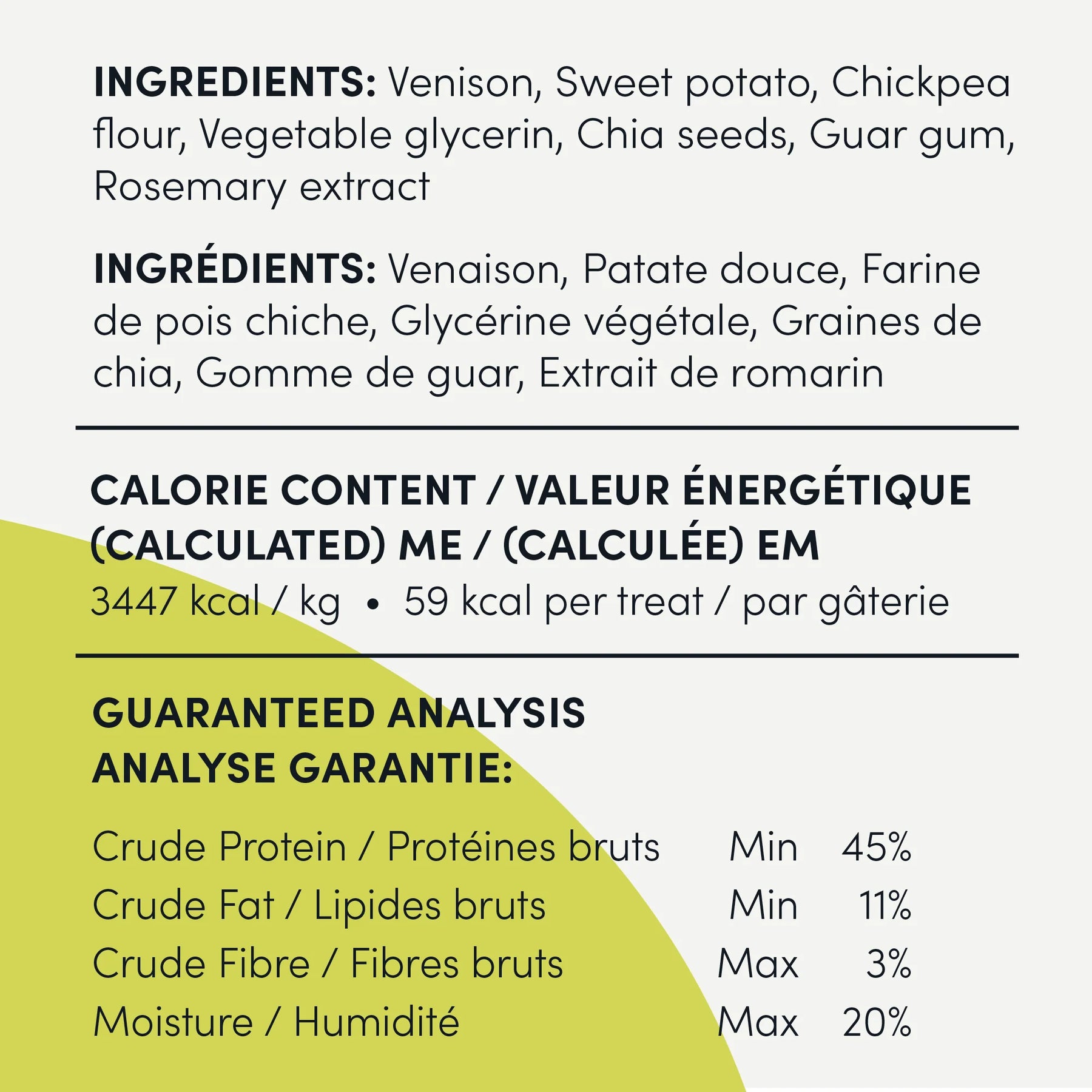 INGREDIENTS: Venison, Sweet potato, Chickpea flour, Vegetable glycerin, Chia seeds, Guar gum, Rosemary extract

INGRÉDIENTS: Venaison, Patate douce, Farine de pois chiche, Glycérine végétale, Graines de chia, Gomme de guar, Extrait de romarin

CALORIE CONTENT / VALEUR ÉNERGÉTIQUE (CALCULATED) ME / (CALCULÉE) EM
3447 kcal / kg • 59 kcal per treat / par gâterie

GUARANTEED ANALYSIS
ANALYSE GARANTIE:

| | | |
|---|---|---|
| Crude Protein / Protéines bruts | Min | 45% |
| Crude Fat / Lipides bruts | Min | 11% |
| Crude Fibre / Fibres bruts | Max | 3% |
| Moisture / Humidité | Max | 20% |